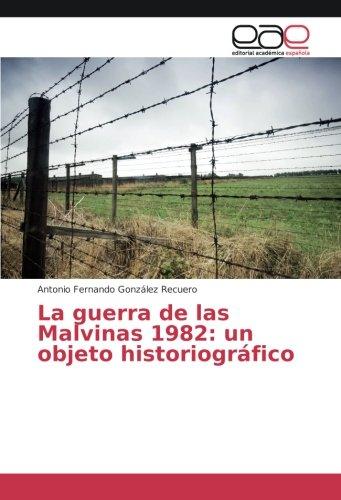 eae
editorial académica española

Antonio Fernando González Recuero

La guerra de las Malvinas 1982: un objeto historiográfico